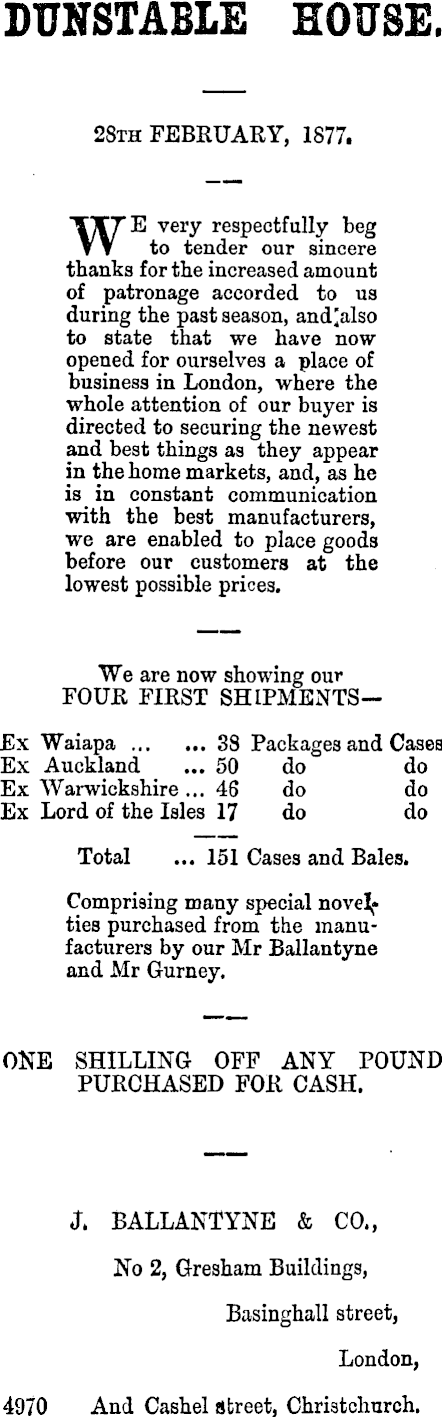 DUNSTABLE HOUSE.

28TH FEBRUARY, 1877.

WE very respectfully beg to tender our sincere thanks for the increased amount of patronage accorded to us during the past season, and also to state that we have now opened for ourselves a place of business in London, where the whole attention of our buyer is directed to securing the newest and best things as they appear in the home markets, and, as he is in constant communication with the best manufacturers, we are enabled to place goods before our customers at the lowest possible prices.

We are now showing our FOUR FIRST SHIPMENTS—

Ex Waiapa ... ... 38 Packages and Cases
Ex Auckland ... 50 do do
Ex Warwickshire ... 46 do do
Ex Lord of the Isles 17 do do

Total ... 151 Cases and Bales.

Comprising many special novelties purchased from the manufacturers by our Mr Ballantyne and Mr Gurney.

ONE SHILLING OFF ANY POUND PURCHASED FOR CASH.

J. BALLANTYNE & CO.,

No 2, Gresham Buildings,

Basinghall street,

London,

4970 And Cashel street, Christchurch.